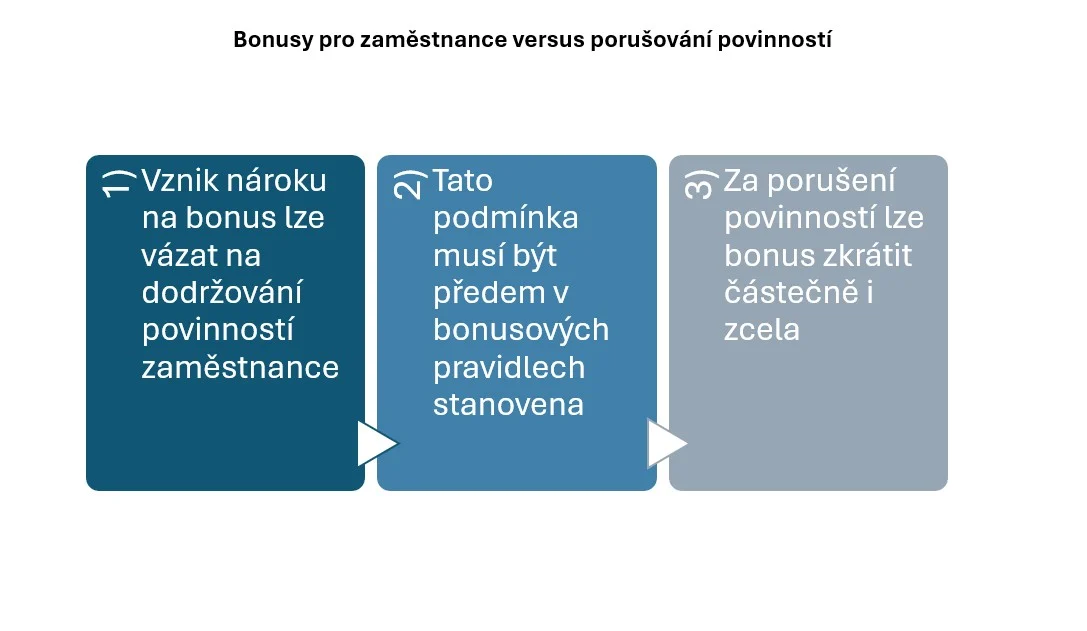 Bonusy pro zaměstnance versus porušování povinností

1) Vznik nároku na bonus lze vázat na dodržování povinností zaměstnance

2) Tato podmínka musí být předem v bonusových pravidlech stanovena

3) Za porušení povinností lze bonus zkrátit částečně i zcela